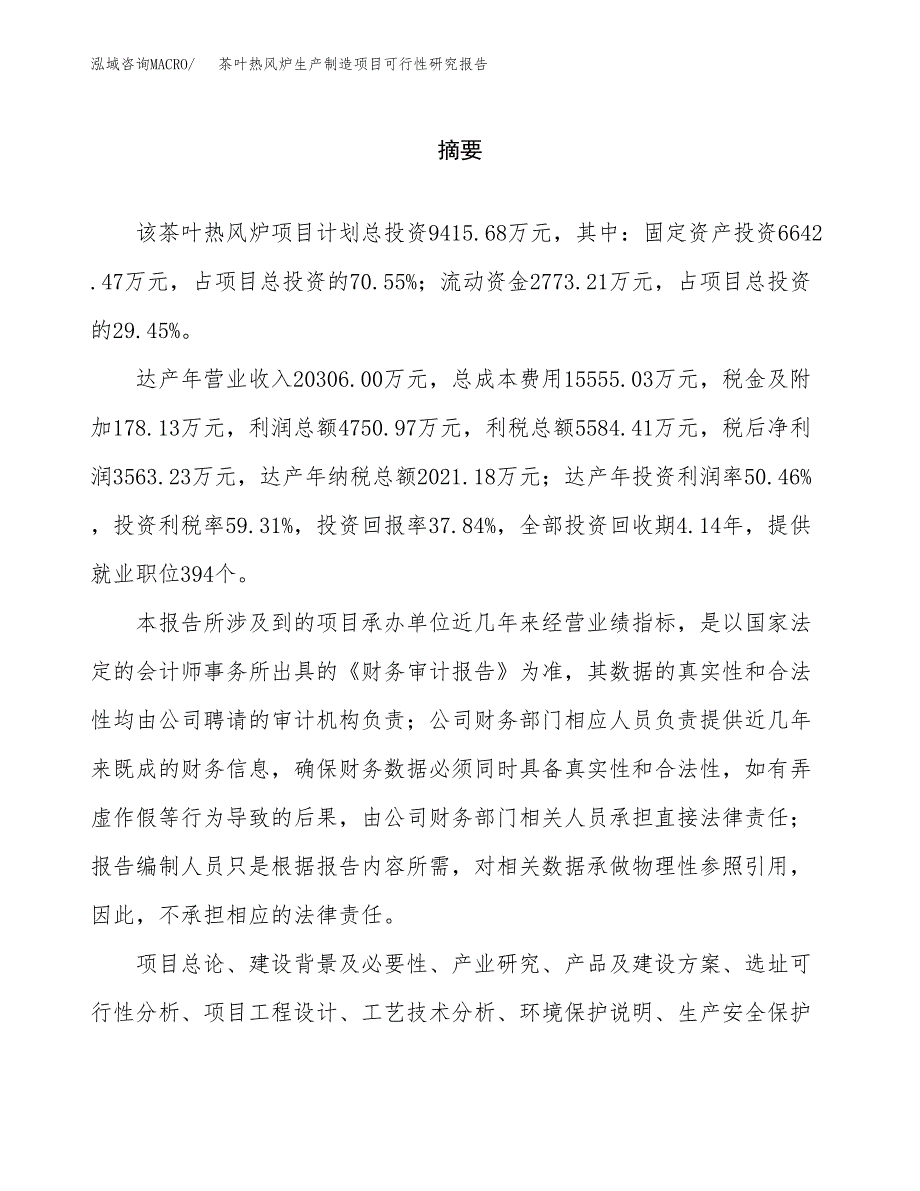 泓域咨询MACRO/　茶叶热风炉生产制造项目可行性研究报告

摘要

该茶叶热风炉项目计划总投资9415.68万元，其中：固定资产投资6642.47万元，占项目总投资的70.55%；流动资金2773.21万元，占项目总投资的29.45%。

达产年营业收入20306.00万元，总成本费用15555.03万元，税金及附加178.13万元，利润总额4750.97万元，利税总额5584.41万元，税后净利润3563.23万元，达产年纳税总额2021.18万元；达产年投资利润率50.46%，投资利税率59.31%，投资回报率37.84%，全部投资回收期4.14年，提供就业职位394个。

本报告所涉及到的项目承办单位近几年来经营业绩指标，是以国家法定的会计师事务所出具的《财务审计报告》为准，其数据的真实性和合法性均由公司聘请的审计机构负责；公司财务部门相应人员负责提供近几年来既成的财务信息，确保财务数据必须同时具备真实性和合法性，如有弄虚作假等行为导致的后果，由公司财务部门相关人员承担直接法律责任；报告编制人员只是根据报告内容所需，对相关数据承做物理性参照引用，因此，不承担相应的法律责任。

项目总论、建设背景及必要性、产业研究、产品及建设方案、选址可行性分析、项目工程设计、工艺技术分析、环境保护说明、生产安全保护